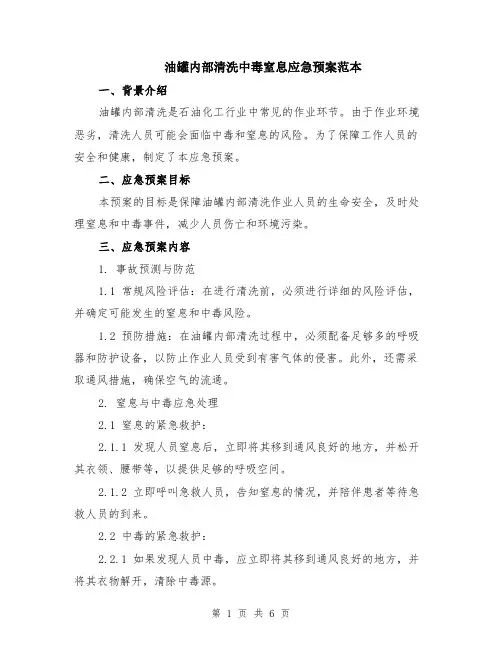 油罐内部清洗中毒窒息应急预案范本

一、背景介绍

油罐内部清洗是石油化工行业中常见的作业环节。由于作业环境恶劣，清洗人员可能会面临中毒和窒息的风险。为了保障工作人员的安全和健康，制定了本应急预案。

二、应急预案目标

本预案的目标是保障油罐内部清洗作业人员的生命安全，及时处理窒息和中毒事件，减少人员伤亡和环境污染。

三、应急预案内容

1. 事故预测与防范

1.1 常规风险评估：在进行清洗前，必须进行详细的风险评估，并确定可能发生的窒息和中毒风险。

1.2 预防措施：在油罐内部清洗过程中，必须配备足够多的呼吸器和防护设备，以防止作业人员受到有害气体的侵害。此外，还需采取通风措施，确保空气的流通。

2. 窒息与中毒应急处理

2.1 窒息的紧急救护：

2.1.1 发现人员窒息后，立即将其移到通风良好的地方，并松开其衣领、腰带等，以提供足够的呼吸空间。

2.1.2 立即呼叫急救人员，告知窒息的情况，并陪伴患者等待急救人员的到来。

2.2 中毒的紧急救护：

2.2.1 如果发现人员中毒，应立即将其移到通风良好的地方，并将其衣物解开，清除中毒源。

第 1 页 共 6 页